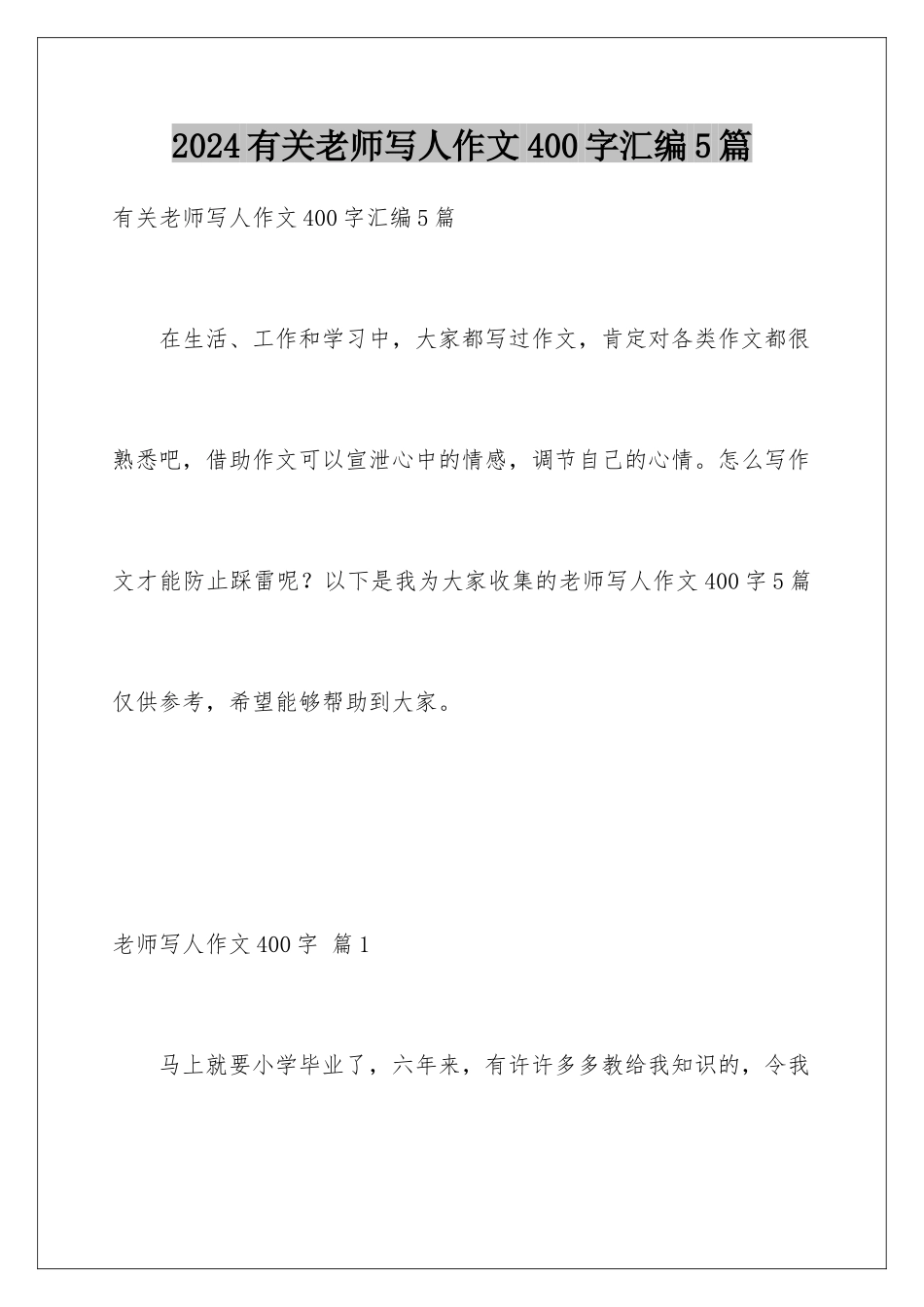 2024有关老师写人作文400字汇编5篇

有关老师写人作文400字汇编5篇

在生活、工作和学习中，大家都写过作文，肯定对各类作文都很熟悉吧，借助作文可以宣泄心中的情感，调节自己的心情。怎么写作文才能防止踩雷呢？以下是我为大家收集的老师写人作文400字5篇仅供参考，希望能够帮助到大家。

老师写人作文400字 篇1

马上就要小学毕业了，六年来，有许许多多教给我知识的，令我